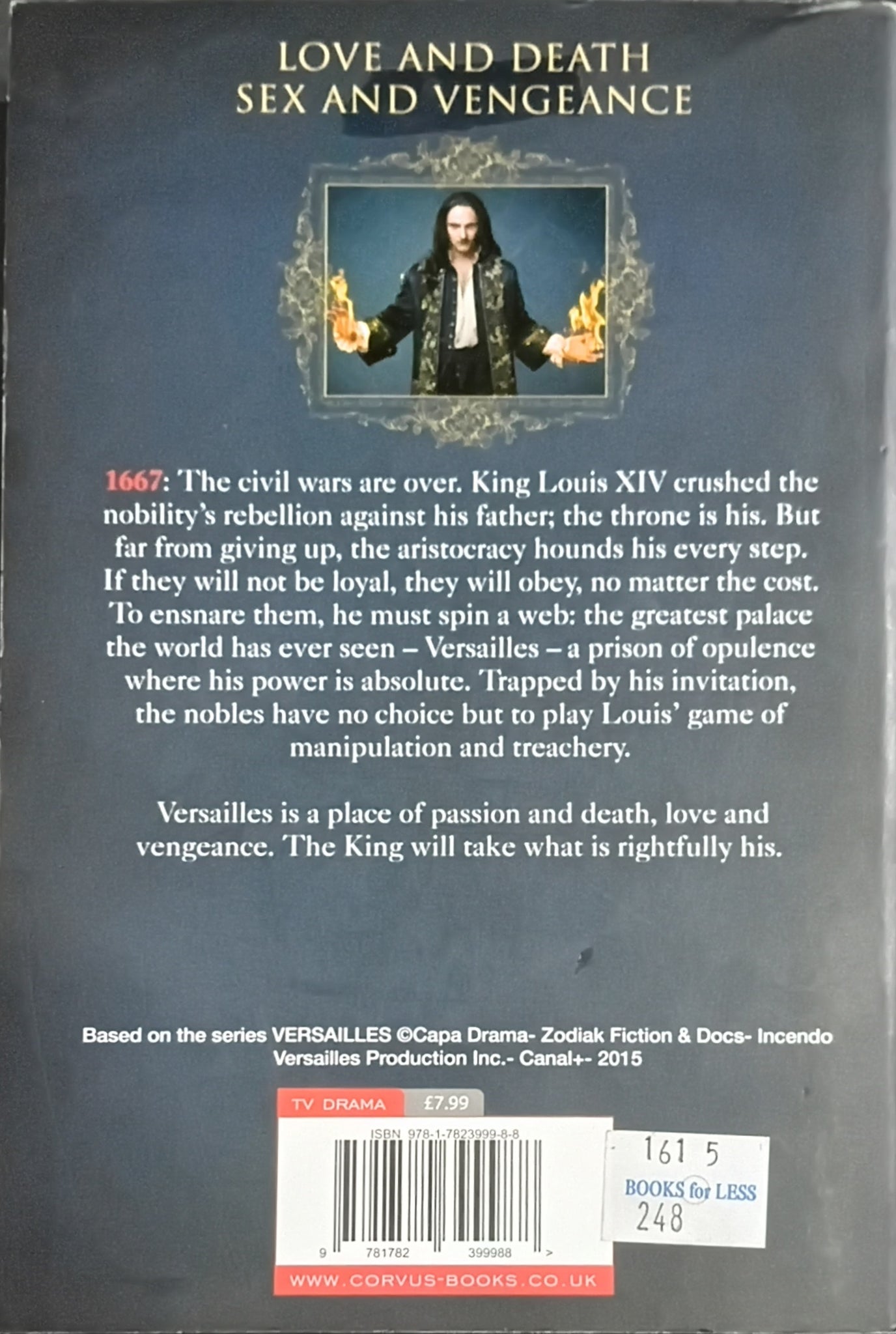 LOVE AND DEATH
SEX AND VENGEANCE

1667: The civil wars are over. King Louis XIV crushed the nobility's rebellion against his father; the throne is his. But far from giving up, the aristocracy hounds his every step. If they will not be loyal, they will obey, no matter the cost. To ensnare them, he must spin a web: the greatest palace the world has ever seen – Versailles – a prison of opulence where his power is absolute. Trapped by his invitation, the nobles have no choice but to play Louis' game of manipulation and treachery.

Versailles is a place of passion and death, love and vengeance. The King will take what is rightfully his.

Based on the series VERSAILLES ©Capa Drama- Zodiak Fiction & Docs- Incendo Versailles Production Inc.- Canal+- 2015

TV DRAMA £7.99

ISBN 978-1-7823999-8-8

9 781782 399988 >

WWW.CORVUS-BOOKS.CO.UK

161 5
BOOKS for LESS
248